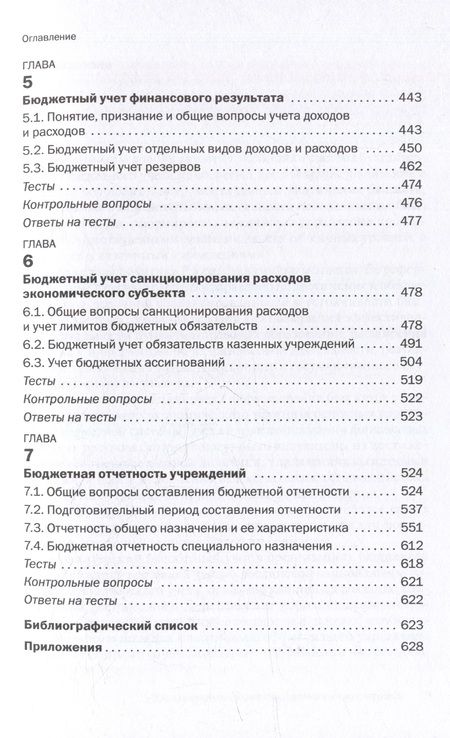 Оглавление

ГЛАВА
5

Бюджетный учет финансового результата 443
5.1. Понятие, признание и общие вопросы учета доходов и расходов 443
5.2. Бюджетный учет отдельных видов доходов и расходов 450
5.3. Бюджетный учет резервов 462
Тесты 474
Контрольные вопросы 476
Ответы на тесты 477

ГЛАВА
6

Бюджетный учет санкционирования расходов экономического субъекта 478
6.1. Общие вопросы санкционирования расходов и учет лимитов бюджетных обязательств 478
6.2. Бюджетный учет обязательств казенных учреждений 491
6.3. Учет бюджетных ассигнований 504
Тесты 519
Контрольные вопросы 522
Ответы на тесты 523

ГЛАВА
7

Бюджетная отчетность учреждений 524
7.1. Общие вопросы составления бюджетной отчетности 524
7.2. Подготовительный период составления отчетности 537
7.3. Отчетность общего назначения и ее характеристика 551
7.4. Бюджетная отчетность специального назначения 612
Тесты 618
Контрольные вопросы 621
Ответы на тесты 622

Библиографический список 623

Приложения 628